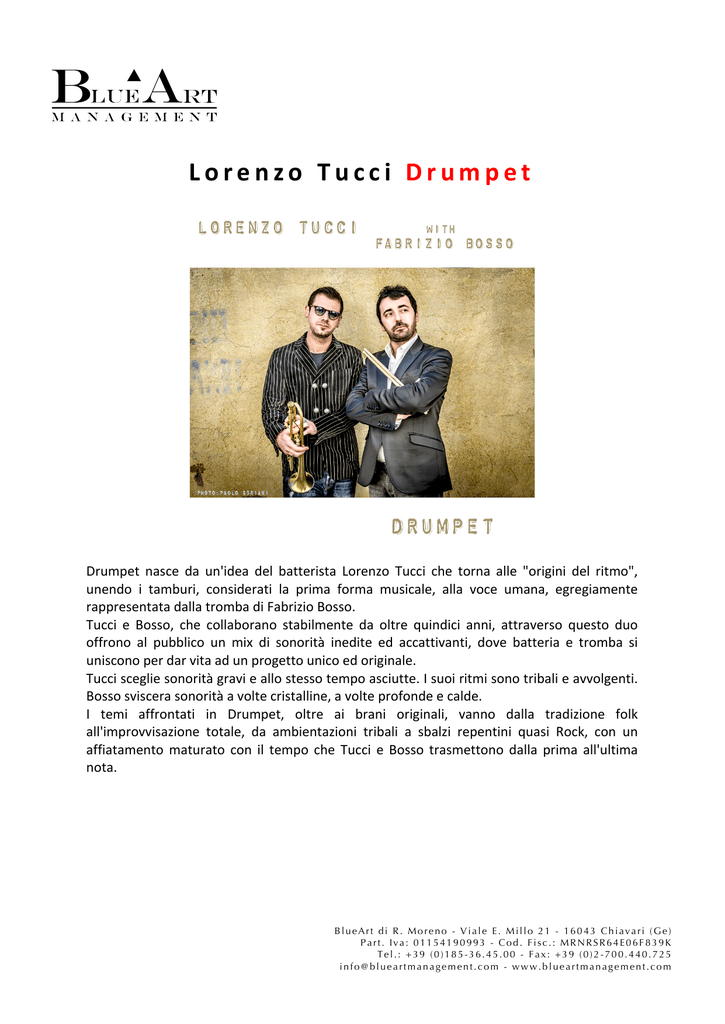 BLUE ART
MANAGEMENT

Lorenzo Tucci Drumpet

LORENZO TUCCI WITH FABRIZIO BOSSO

PHOTO: PAOLO SORIANI

DRUMPET

Drumpet nasce da un'idea del batterista Lorenzo Tucci che torna alle "origini del ritmo", unendo i tamburi, considerati la prima forma musicale, alla voce umana, egregiamente rappresentata dalla tromba di Fabrizio Bosso.
Tucci e Bosso, che collaborano stabilmente da oltre quindici anni, attraverso questo duo offrono al pubblico un mix di sonorità inedite ed accattivanti, dove batteria e tromba si uniscono per dar vita ad un progetto unico ed originale.
Tucci sceglie sonorità gravi e allo stesso tempo asciutte. I suoi ritmi sono tribali e avvolgenti. Bosso sviscera sonorità a volte cristalline, a volte profonde e calde.
I temi affrontati in Drumpet, oltre ai brani originali, vanno dalla tradizione folk all'improvvisazione totale, da ambientazioni tribali a sbalzi repentini quasi Rock, con un affiatamento maturato con il tempo che Tucci e Bosso trasmettono dalla prima all'ultima nota.

BlueArt di R. Moreno - Viale E. Millo 21 - 16043 Chiavari (Ge)
Part. Iva: 01154190993 - Cod. Fisc.: MRNRSR64E06F839K
Tel.: +39 (0)185-36.45.00 - Fax: +39 (0)2-700.440.725
info@blueartmanagement.com - www.blueartmanagement.com